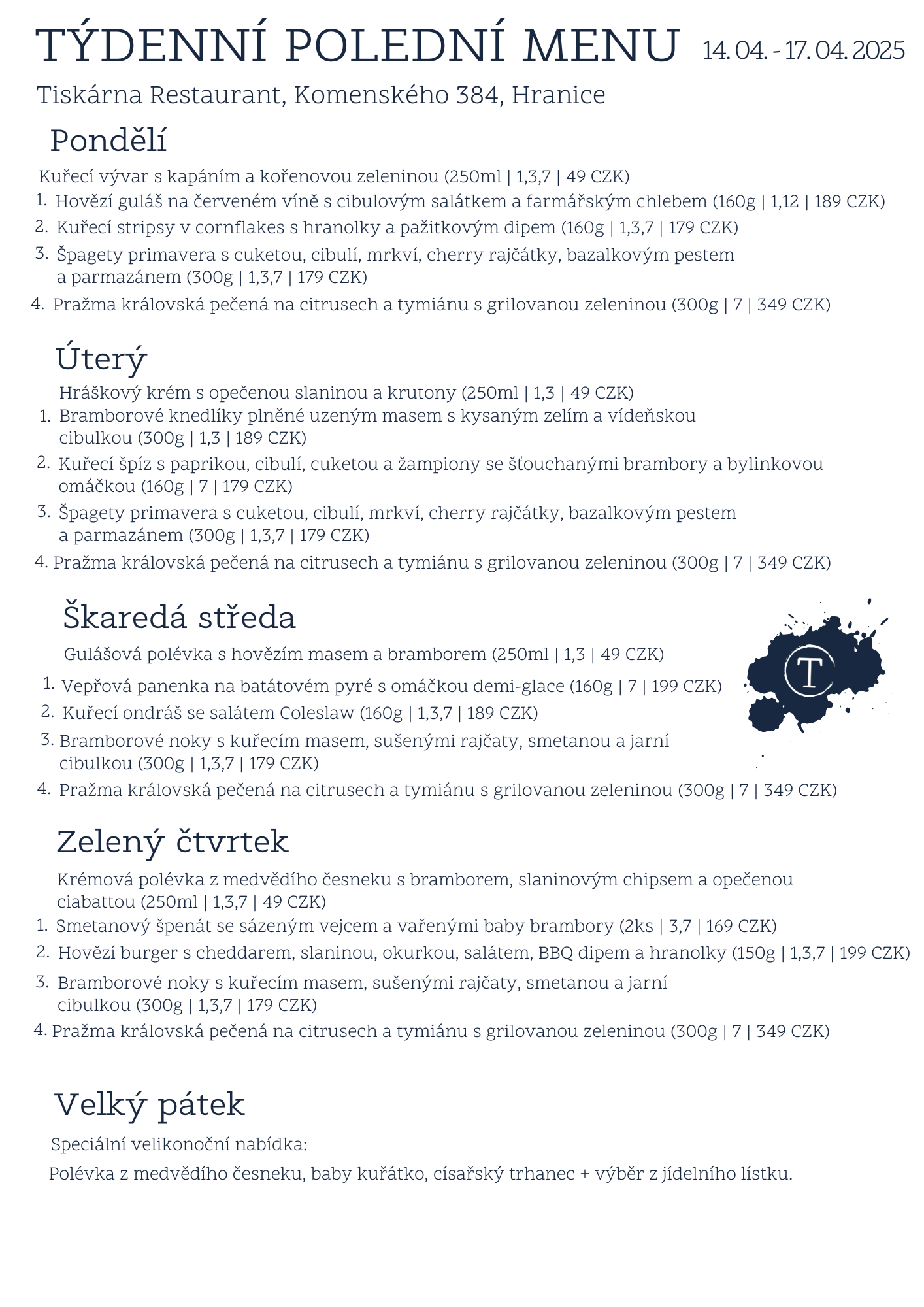 TÝDENNÍ POLEDNÍ MENU 14. 04. - 17. 04. 2025

Tiskárna Restaurant, Komenského 384, Hranice

Pondělí

Kuřecí vývar s kapáním a kořenovou zeleninou (250ml | 1,3,7 | 49 CZK)

1. Hovězí guláš na červeném víně s cibulovým salátkem a farmářským chlebem (160g | 1,12 | 189 CZK)
2. Kuřecí stripsy v cornflakes s hranolky a pažitkovým dipem (160g | 1,3,7 | 179 CZK)
3. Špagety primavera s cuketou, cibulí, mrkví, cherry rajčátky, bazalkovým pestem a parmazánem (300g | 1,3,7 | 179 CZK)
4. Pražma královská pečená na citrusech a tymiánu s grilovanou zeleninou (300g | 7 | 349 CZK)

Úterý

Hráškový krém s opečenou slaninou a krutony (250ml | 1,3 | 49 CZK)

1. Bramborové knedlíky plněné uzeným masem s kysaným zelím a vídeňskou cibulkou (300g | 1,3 | 189 CZK)
2. Kuřecí špíz s paprikou, cibulí, cuketou a žampiony se šťouchanými brambory a bylinkovou omáčkou (160g | 7 | 179 CZK)
3. Špagety primavera s cuketou, cibulí, mrkví, cherry rajčátky, bazalkovým pestem a parmazánem (300g | 1,3,7 | 179 CZK)
4. Pražma královská pečená na citrusech a tymiánu s grilovanou zeleninou (300g | 7 | 349 CZK)

Škaredá středa

Gulášová polévka s hovězím masem a bramborem (250ml | 1,3 | 49 CZK)

1. Vepřová panenka na batátovém pyré s omáčkou demi-glace (160g | 7 | 199 CZK)
2. Kuřecí ondráš se salátem Coleslaw (160g | 1,3,7 | 189 CZK)
3. Bramborové noky s kuřecím masem, sušenými rajčaty, smetanou a jarní cibulkou (300g | 1,3,7 | 179 CZK)
4. Pražma královská pečená na citrusech a tymiánu s grilovanou zeleninou (300g | 7 | 349 CZK)

T

Zelený čtvrtek

Krémová polévka z medvědího česneku s bramborem, slaninovým chipsem a opečenou ciabattou (250ml | 1,3,7 | 49 CZK)

1. Smetanový špenát se sázeným vejcem a vařenými baby brambory (2ks | 3,7 | 169 CZK)
2. Hovězí burger s cheddarem, slaninou, okurkou, salátem, BBQ dipem a hranolky (150g | 1,3,7 | 199 CZK)
3. Bramborové noky s kuřecím masem, sušenými rajčaty, smetanou a jarní cibulkou (300g | 1,3,7 | 179 CZK)
4. Pražma královská pečená na citrusech a tymiánu s grilovanou zeleninou (300g | 7 | 349 CZK)

Velký pátek

Speciální velikonoční nabídka:

Polévka z medvědího česneku, baby kuřátko, císařský trhanec + výběr z jídelního lístku.